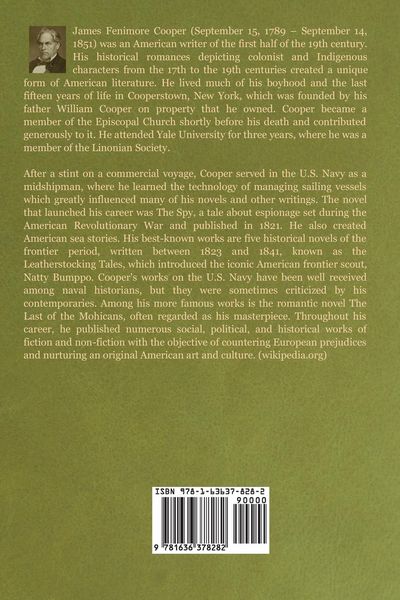 James Fenimore Cooper (September 15, 1789 – September 14, 1851) was an American writer of the first half of the 19th century. His historical romances depicting colonist and Indigenous characters from the 17th to the 19th centuries created a unique form of American literature. He lived much of his boyhood and the last fifteen years of life in Cooperstown, New York, which was founded by his father William Cooper on property that he owned. Cooper became a member of the Episcopal Church shortly before his death and contributed generously to it. He attended Yale University for three years, where he was a member of the Linonian Society.

After a stint on a commercial voyage, Cooper served in the U.S. Navy as a midshipman, where he learned the technology of managing sailing vessels which greatly influenced many of his novels and other writings. The novel that launched his career was The Spy, a tale about espionage set during the American Revolutionary War and published in 1821. He also created American sea stories. His best-known works are five historical novels of the frontier period, written between 1823 and 1841, known as the Leatherstocking Tales, which introduced the iconic American frontier scout, Natty Bumppo. Cooper's works on the U.S. Navy have been well received among naval historians, but they were sometimes criticized by his contemporaries. Among his more famous works is the romantic novel The Last of the Mohicans, often regarded as his masterpiece. Throughout his career, he published numerous social, political, and historical works of fiction and non-fiction with the objective of countering European prejudices and nurturing an original American art and culture. (wikipedia.org)

ISBN 978-1-63637-828-2
90000
9 781636 378282